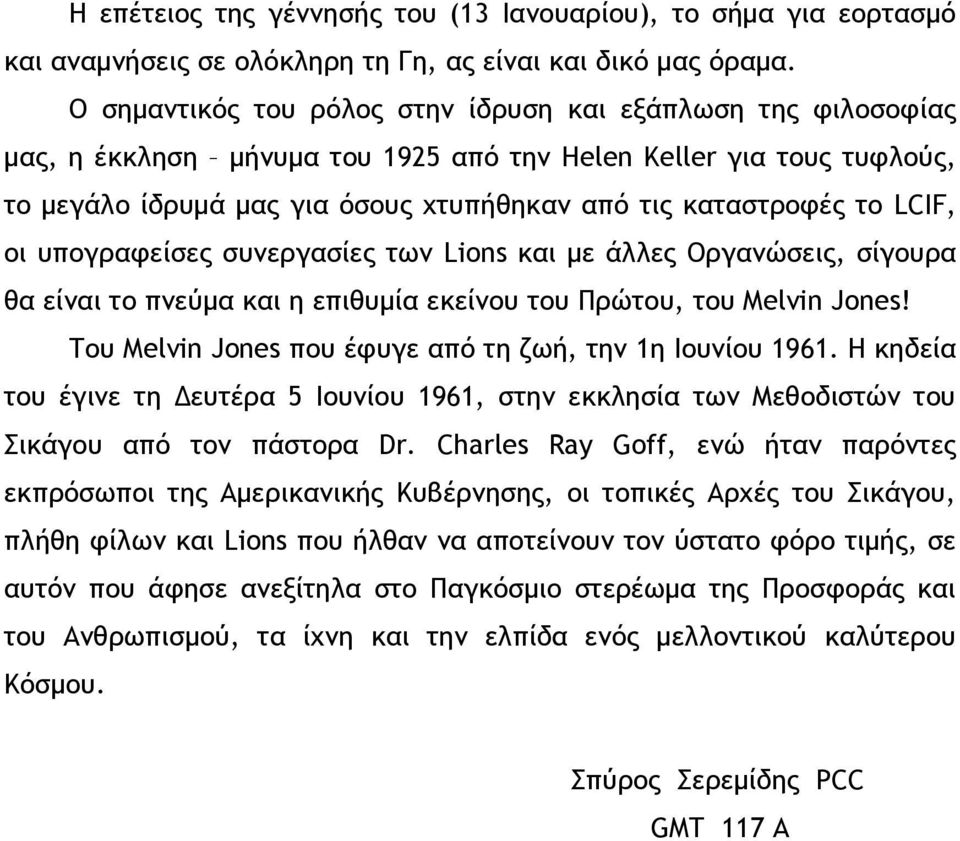 Η επέτειος της γέννησής του (13 Ιανουαρίου), το σήμα για εορτασμό και αναμνήσεις σε ολόκληρη τη Γη, ας είναι και δικό μας όραμα.

Ο σημαντικός του ρόλος στην ίδρυση και εξάπλωση της φιλοσοφίας μας, η έκκληση – μήνυμα του 1925 από την Helen Keller για τους τυφλούς, το μεγάλο ίδρυμά μας για όσους χτυπήθηκαν από τις καταστροφές το LCIF, οι υπογραφείσες συνεργασίες των Lions και με άλλες Οργανώσεις, σίγουρα θα είναι το πνεύμα και η επιθυμία εκείνου του Πρώτου, του Melvin Jones!

Του Melvin Jones που έφυγε από τη ζωή, την 1η Ιουνίου 1961. Η κηδεία του έγινε τη Δευτέρα 5 Ιουνίου 1961, στην εκκλησία των Μεθοδιστών του Σικάγου από τον πάστορα Dr. Charles Ray Goff, ενώ ήταν παρόντες εκπρόσωποι της Αμερικανικής Κυβέρνησης, οι τοπικές Αρχές του Σικάγου, πλήθη φίλων και Lions που ήλθαν να αποτείνουν τον ύστατο φόρο τιμής, σε αυτόν που άφησε ανεξίτηλα στο Παγκόσμιο στερέωμα της Προσφοράς και του Ανθρωπισμού, τα ίχνη και την ελπίδα ενός μελλοντικού καλύτερου Κόσμου.

Σπύρος Σερεμίδης PCC
GMT 117 A